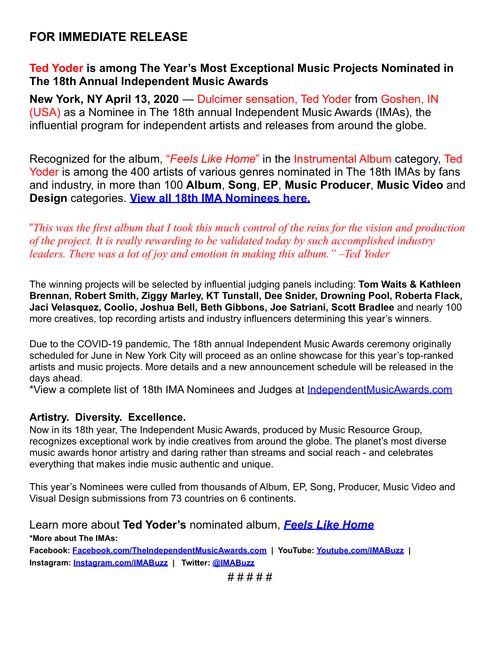 FOR IMMEDIATE RELEASE

Ted Yoder is among The Year's Most Exceptional Music Projects Nominated in The 18th Annual Independent Music Awards

New York, NY April 13, 2020 — Dulcimer sensation, Ted Yoder from Goshen, IN (USA) as a Nominee in The 18th annual Independent Music Awards (IMAs), the influential program for independent artists and releases from around the globe.

Recognized for the album, "Feels Like Home" in the Instrumental Album category, Ted Yoder is among the 400 artists of various genres nominated in The 18th IMAs by fans and industry, in more than 100 Album, Song, EP, Music Producer, Music Video and Design categories. View all 18th IMA Nominees here.

"This was the first album that I took this much control of the reins for the vision and production of the project. It is really rewarding to be validated today by such accomplished industry leaders. There was a lot of joy and emotion in making this album." –Ted Yoder

The winning projects will be selected by influential judging panels including: Tom Waits & Kathleen Brennan, Robert Smith, Ziggy Marley, KT Tunstall, Dee Snider, Drowning Pool, Roberta Flack, Jaci Velasquez, Coolio, Joshua Bell, Beth Gibbons, Joe Satriani, Scott Bradlee and nearly 100 more creatives, top recording artists and industry influencers determining this year's winners.

Due to the COVID-19 pandemic, The 18th annual Independent Music Awards ceremony originally scheduled for June in New York City will proceed as an online showcase for this year's top-ranked artists and music projects. More details and a new announcement schedule will be released in the days ahead.
*View a complete list of 18th IMA Nominees and Judges at IndependentMusicAwards.com

Artistry. Diversity. Excellence.
Now in its 18th year, The Independent Music Awards, produced by Music Resource Group, recognizes exceptional work by indie creatives from around the globe. The planet's most diverse music awards honor artistry and daring rather than streams and social reach - and celebrates everything that makes indie music authentic and unique.

This year's Nominees were culled from thousands of Album, EP, Song, Producer, Music Video and Visual Design submissions from 73 countries on 6 continents.

Learn more about Ted Yoder's nominated album, Feels Like Home
*More about The IMAs:
Facebook: Facebook.com/TheIndependentMusicAwards.com | YouTube: Youtube.com/IMABuzz | Instagram: Instagram.com/IMABuzz | Twitter: @IMABuzz

# # # # #